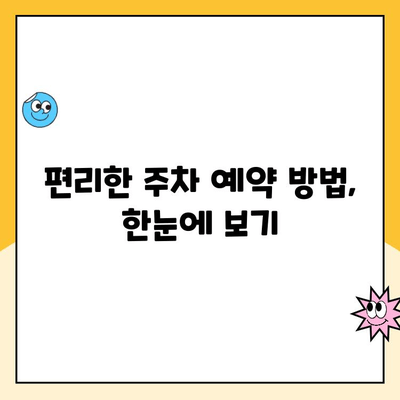 편리한 주차 예약 방법, 한눈에 보기